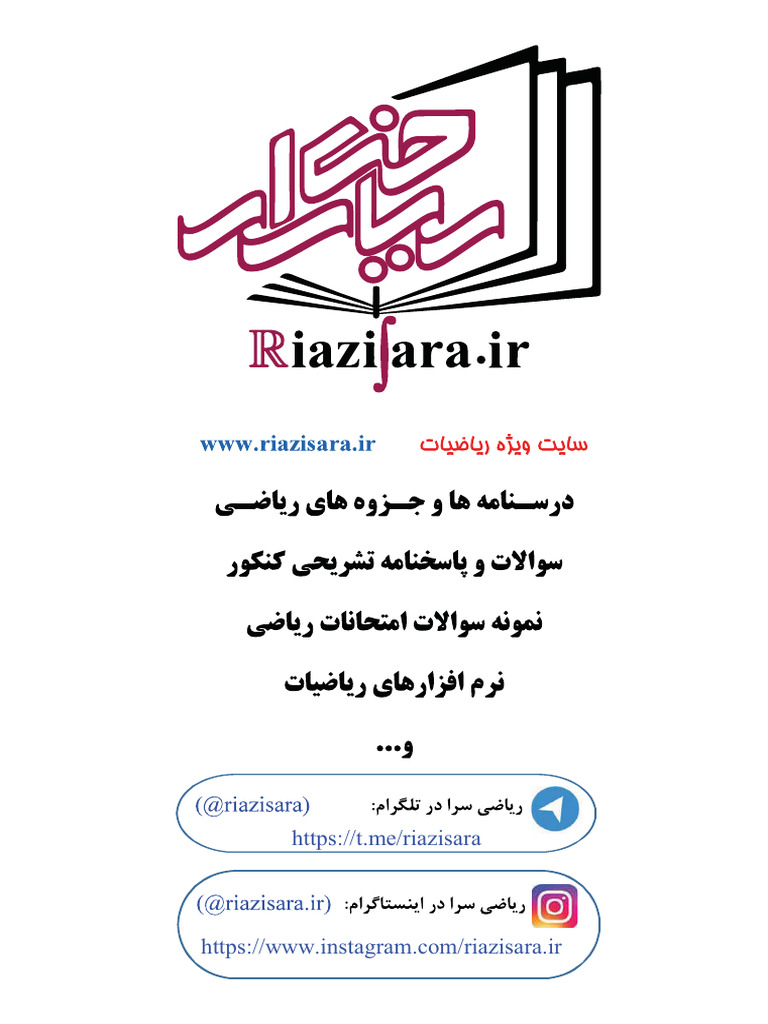 ریاضی سرا

Riazisara.ir

سایت ویژه ریاضیات www.riazisara.ir

درسنامه ها و جزوه های ریاضی

سوالات و پاسخنامه تشریحی کنکور

نمونه سوالات امتحانات ریاضی

نرم افزارهای ریاضیات

و...

ریاضی سرا در تلگرام: (@riazisara)
https://t.me/riazisara

ریاضی سرا در اینستاگرام: (@riazisara.ir)
https://www.instagram.com/riazisara.ir